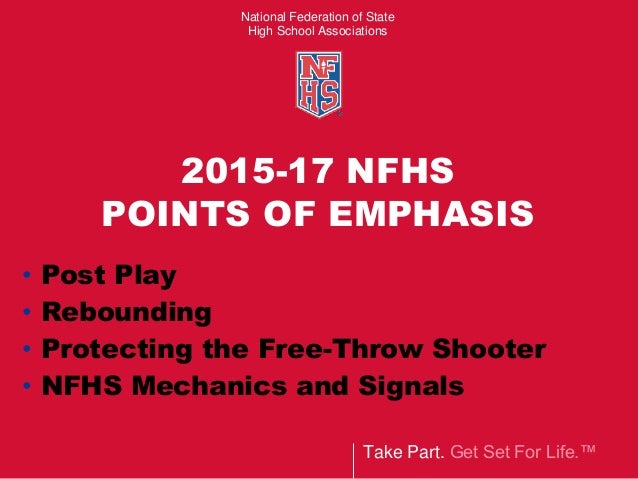 National Federation of State
High School Associations

NFHS

2015-17 NFHS
POINTS OF EMPHASIS

• Post Play
• Rebounding
• Protecting the Free-Throw Shooter
• NFHS Mechanics and Signals

Take Part. Get Set For Life.™